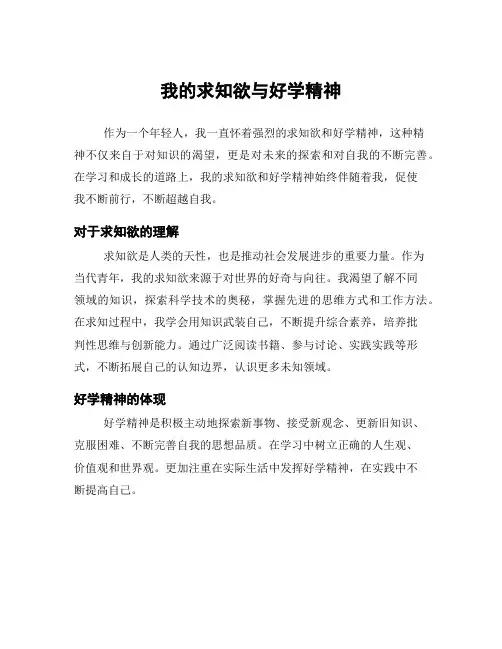 我的求知欲与好学精神

作为一个年轻人，我一直怀着强烈的求知欲和好学精神，这种精神不仅来自于对知识的渴望，更是对未来的探索和对自我的不断完善。在学习和成长的道路上，我的求知欲和好学精神始终伴随着我，促使我不断前行，不断超越自我。

对于求知欲的理解

求知欲是人类的天性，也是推动社会发展进步的重要力量。作为当代青年，我的求知欲来源于对世界的好奇与向往。我渴望了解不同领域的知识，探索科学技术的奥秘，掌握先进的思维方式和工作方法。在求知过程中，我学会用知识武装自己，不断提升综合素养，培养批判性思维与创新能力。通过广泛阅读书籍、参与讨论、实践实践等形式，不断拓展自己的认知边界，认识更多未知领域。

好学精神的体现

好学精神是积极主动地探索新事物、接受新观念、更新旧知识、克服困难、不断完善自我的思想品质。在学习中树立正确的人生观、价值观和世界观。更加注重在实际生活中发挥好学精神，在实践中不断提高自己。